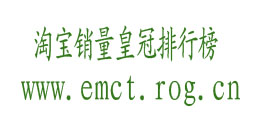 淘宝销量皇冠排行榜
www.emct.rog.cn